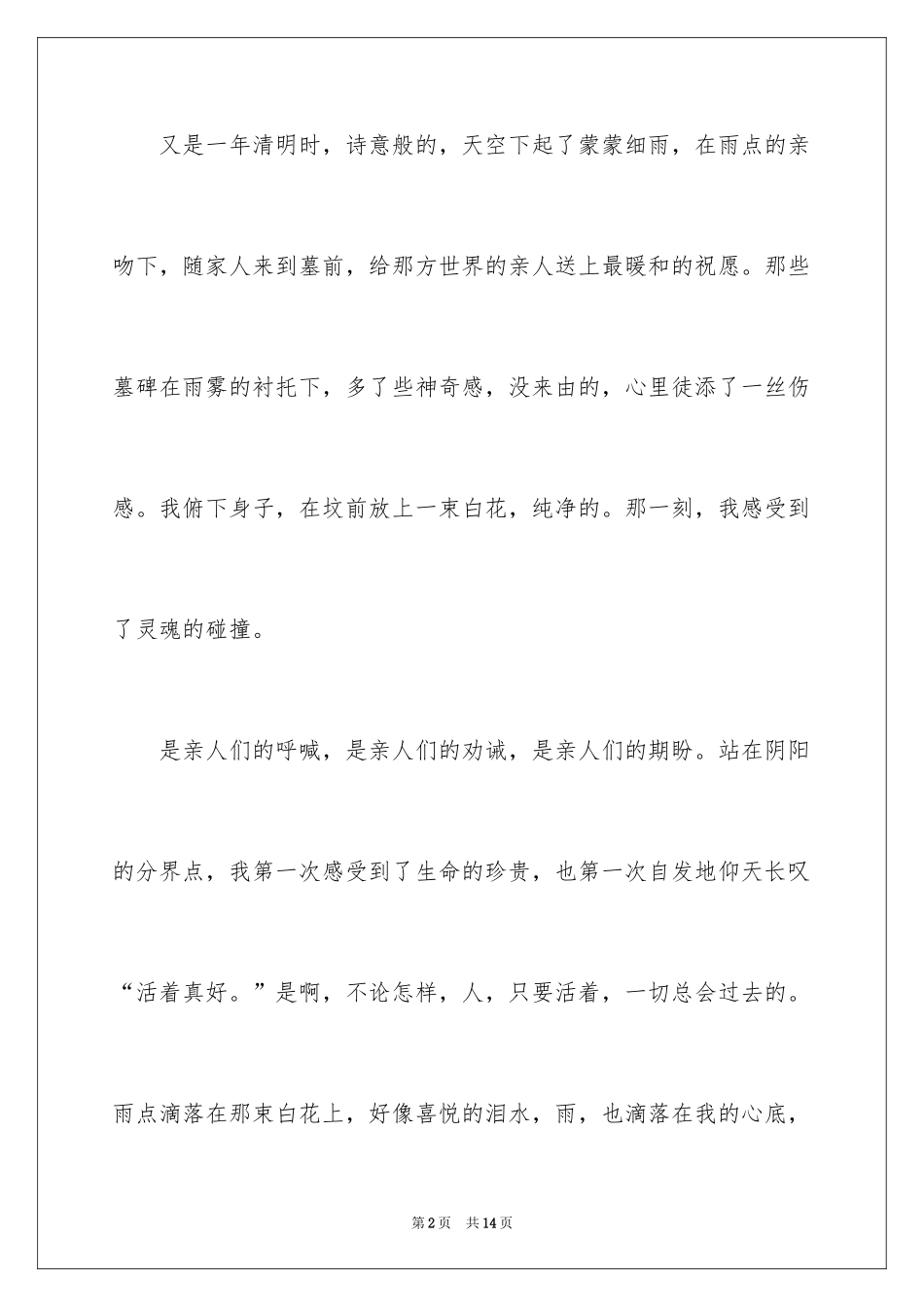 又是一年清明时，诗意般的，天空下起了蒙蒙细雨，在雨点的亲吻下，随家人来到墓前，给那方世界的亲人送上最暖和的祝愿。那些墓碑在雨雾的衬托下，多了些神奇感，没来由的，心里徒添了一丝伤感。我俯下身子，在坟前放上一束白花，纯净的。那一刻，我感受到了灵魂的碰撞。

是亲人们的呼喊，是亲人们的劝诫，是亲人们的期盼。站在阴阳的分界点，我第一次感受到了生命的珍贵，也第一次自发地仰天长叹“活着真好。”是啊，不论怎样，人，只要活着，一切总会过去的。雨点滴落在那束白花上，好像喜悦的泪水，雨，也滴落在我的心底，

第2页 共14页